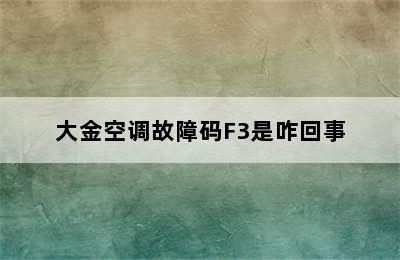 大金空调故障码F3是咋回事